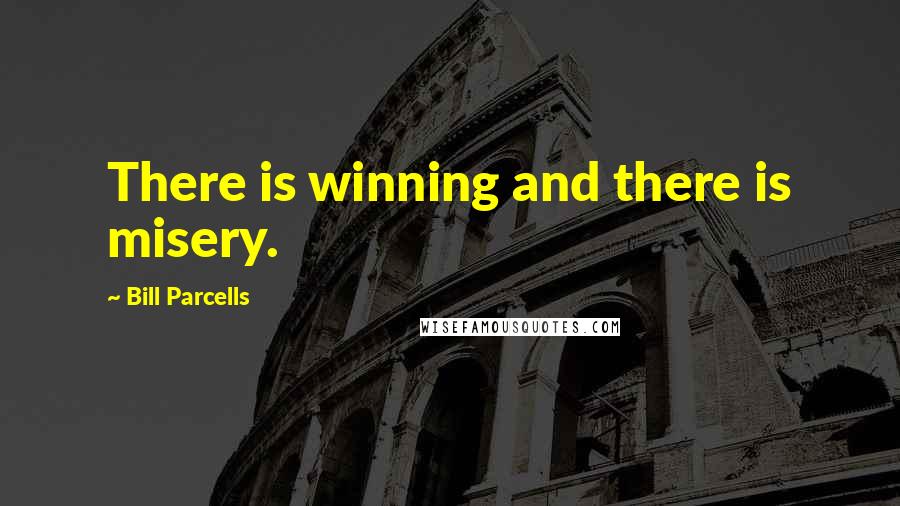 There is winning and there is misery.

~ Bill Parcells

WISEFAMOUSQUOTES.COM